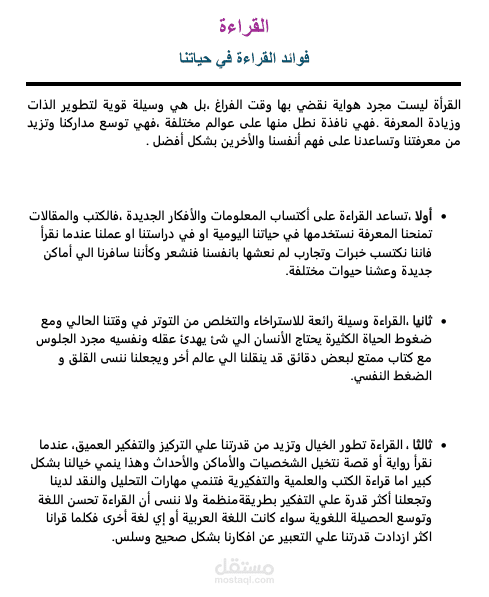 القراءة

فوائد القراءة في حياتنا

القرأة ليست مجرد هواية نقضي بها وقت الفراغ ،بل هي وسيلة قوية لتطوير الذات وزيادة المعرفة .فهي نافذة نطل منها على عوالم مختلفة ،فهي توسع مداركنا وتزيد من معرفتنا وتساعدنا على فهم أنفسنا والأخرين بشكل أفضل .

• أولا ،تساعد القراءة على أكتساب المعلومات والأفكار الجديدة ،فالكتب والمقالات تمنحنا المعرفة نستخدمها في حياتنا اليومية او في دراستنا او عملنا عندما نقرأ فاننا نكتسب خبرات وتجارب لم نعشها بانفسنا فنشعر وكأننا سافرنا الي أماكن جديدة وعشنا حيوات مختلفة.

• ثانيا ،القراءة وسيلة رائعة للاستراخاء والتخلص من التوتر في وقتنا الحالي ومع ضغوط الحياة الكثيرة يحتاج الأنسان الي شئ يهدئ عقله ونفسيه مجرد الجلوس مع كتاب ممتع لبعض دقائق قد ينقلنا الي عالم أخر ويجعلنا ننسى القلق و الضغط النفسي.

• ثالثا ، القراءة تطور الخيال وتزيد من قدرتنا علي التركيز والتفكير العميق، عندما نقرأ رواية أو قصة نتخيل الشخصيات والأماكن والأحداث وهذا ينمي خيالنا بشكل كبير اما قراءة الكتب والعلمية والتفكيرية فتنمي مهارات التحليل والنقد لدينا وتجعلنا أكثر قدرة علي التفكير بطريقةمنظمة ولا ننسى أن القراءة تحسن اللغة وتوسع الحصيلة اللغوية سواء كانت اللغة العربية أو إي لغة أخرى فكلما قرانا اكثر ازدادت قدرتنا علي التعبير عن افكارنا بشكل صحيح وسلس.

مستقل
mostaql.com